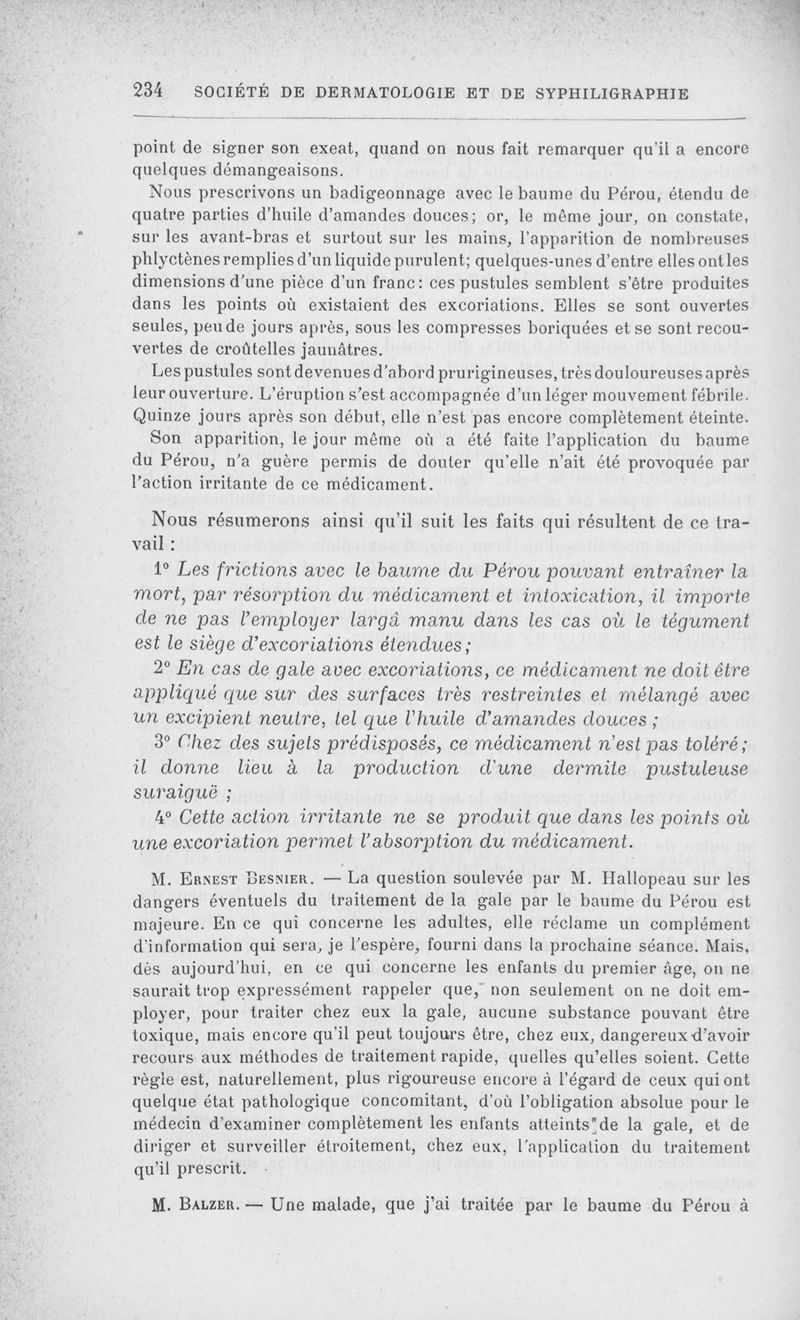 234 SOCIÉTÉ DE DERMATOLOGIE ET DE SYPHILIGRAPHIE

point de signer son exeat, quand on nous fait remarquer qu'il a encore quelques démangeaisons.

Nous prescrivons un badigeonnage avec le baume du Pérou, étendu de quatre parties d'huile d'amandes douces; or, le même jour, on constate, sur les avant-bras et surtout sur les mains, l'apparition de nombreuses phlyctènes remplies d'un liquide purulent; quelques-unes d'entre elles ont les dimensions d'une pièce d'un franc: ces pustules semblent s'être produites dans les points où existaient des excoriations. Elles se sont ouvertes seules, peu de jours après, sous les compresses boriquées et se sont recouvertes de croûtelles jaunâtres.

Les pustules sont devenues d'abord prurigineuses, très douloureuses après leur ouverture. L'éruption s'est accompagnée d'un léger mouvement fébrile. Quinze jours après son début, elle n'est pas encore complètement éteinte.

Son apparition, le jour même où a été faite l'application du baume du Pérou, n'a guère permis de douter qu'elle n'ait été provoquée par l'action irritante de ce médicament.

Nous résumerons ainsi qu'il suit les faits qui résultent de ce travail :

1° Les frictions avec le baume du Pérou pouvant entraîner la mort, par résorption du médicament et intoxication, il importe de ne pas l'employer largâ manu dans les cas où le tégument est le siège d'excoriations étendues;

2° En cas de gale avec excoriations, ce médicament ne doit être appliqué que sur des surfaces très restreintes et mélangé avec un excipient neutre, tel que l'huile d'amandes douces ;

3° Chez des sujets prédisposés, ce médicament n'est pas toléré; il donne lieu à la production d'une dermite pustuleuse suraiguë ;

4° Cette action irritante ne se produit que dans les points où une excoriation permet l'absorption du médicament.

M. Ernest Besnier. — La question soulevée par M. Hallopeau sur les dangers éventuels du traitement de la gale par le baume du Pérou est majeure. En ce qui concerne les adultes, elle réclame un complément d'information qui sera, je l'espère, fourni dans la prochaine séance. Mais, dès aujourd'hui, en ce qui concerne les enfants du premier âge, on ne saurait trop expressément rappeler que, non seulement on ne doit employer, pour traiter chez eux la gale, aucune substance pouvant être toxique, mais encore qu'il peut toujours être, chez eux, dangereux d'avoir recours aux méthodes de traitement rapide, quelles qu'elles soient. Cette règle est, naturellement, plus rigoureuse encore à l'égard de ceux qui ont quelque état pathologique concomitant, d'où l'obligation absolue pour le médecin d'examiner complètement les enfants atteints de la gale, et de diriger et surveiller étroitement, chez eux, l'application du traitement qu'il prescrit.

M. Balzer. — Une malade, que j'ai traitée par le baume du Pérou à